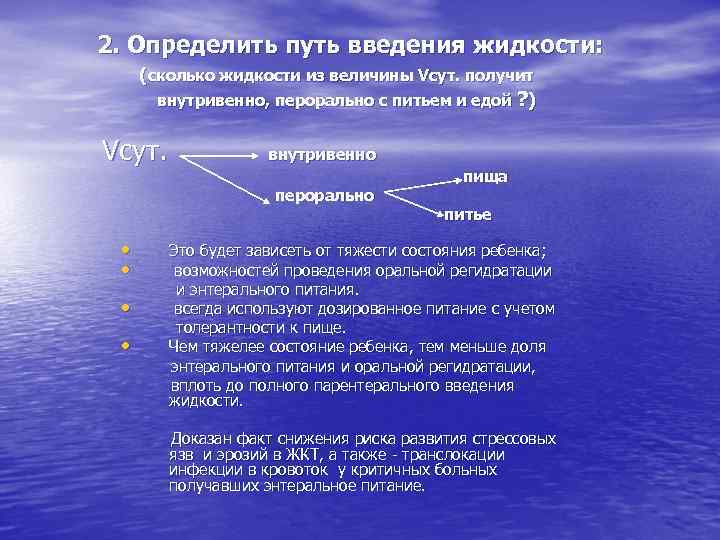 2. Определить путь введения жидкости:
(сколько жидкости из величины Vсут. получит внутривенно, перорально с питьем и едой ?)

Vсут.
внутривенно
перорально
пища
питье

• Это будет зависеть от тяжести состояния ребенка;
• возможностей проведения оральной регидратации и энтерального питания.
• всегда используют дозированное питание с учетом толерантности к пище.
• Чем тяжелее состояние ребенка, тем меньше доля энтерального питания и оральной регидратации, вплоть до полного парентерального введения жидкости.

Доказан факт снижения риска развития стрессовых язв и эрозий в ЖКТ, а также - транслокации инфекции в кровоток у критичных больных получавших энтеральное питание.